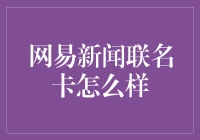 网易新闻联名卡怎么样